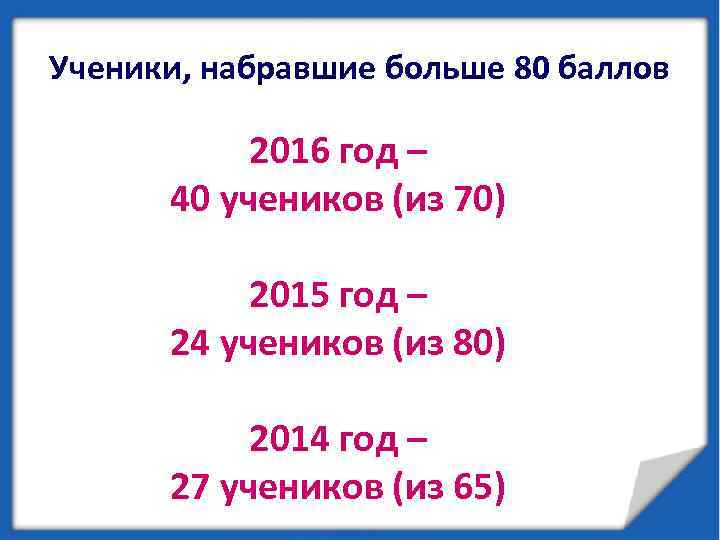 Ученики, набравшие больше 80 баллов

2016 год –
40 учеников (из 70)

2015 год –
24 учеников (из 80)

2014 год –
27 учеников (из 65)